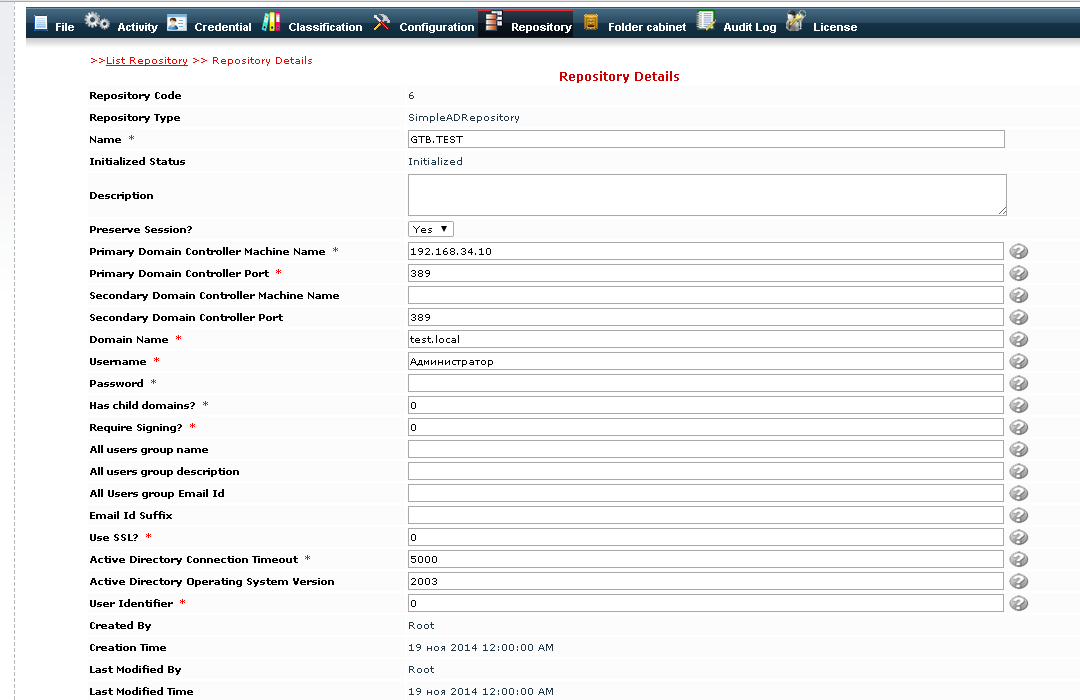 File Activity Credential Classification Configuration Repository Folder cabinet Audit Log License

>>List Repository >> Repository Details

Repository Details

| | |
|---|---|
| Repository Code | 6 |
| Repository Type | SimpleADRepository |
| Name * | GTB.TEST |
| Initialized Status | Initialized |
| Description | |
| Preserve Session? | Yes |
| Primary Domain Controller Machine Name * | 192.168.34.10 |
| Primary Domain Controller Port * | 389 |
| Secondary Domain Controller Machine Name | |
| Secondary Domain Controller Port | 389 |
| Domain Name * | test.local |
| Username * | Администратор |
| Password * | |
| Has child domains? * | 0 |
| Require Signing? * | 0 |
| All users group name | |
| All users group description | |
| All Users group Email Id | |
| Email Id Suffix | |
| Use SSL? * | 0 |
| Active Directory Connection Timeout * | 5000 |
| Active Directory Operating System Version | 2003 |
| User Identifier * | 0 |
| Created By | Root |
| Creation Time | 19 ноя 2014 12:00:00 AM |
| Last Modified By | Root |
| Last Modified Time | 19 ноя 2014 12:00:00 AM |